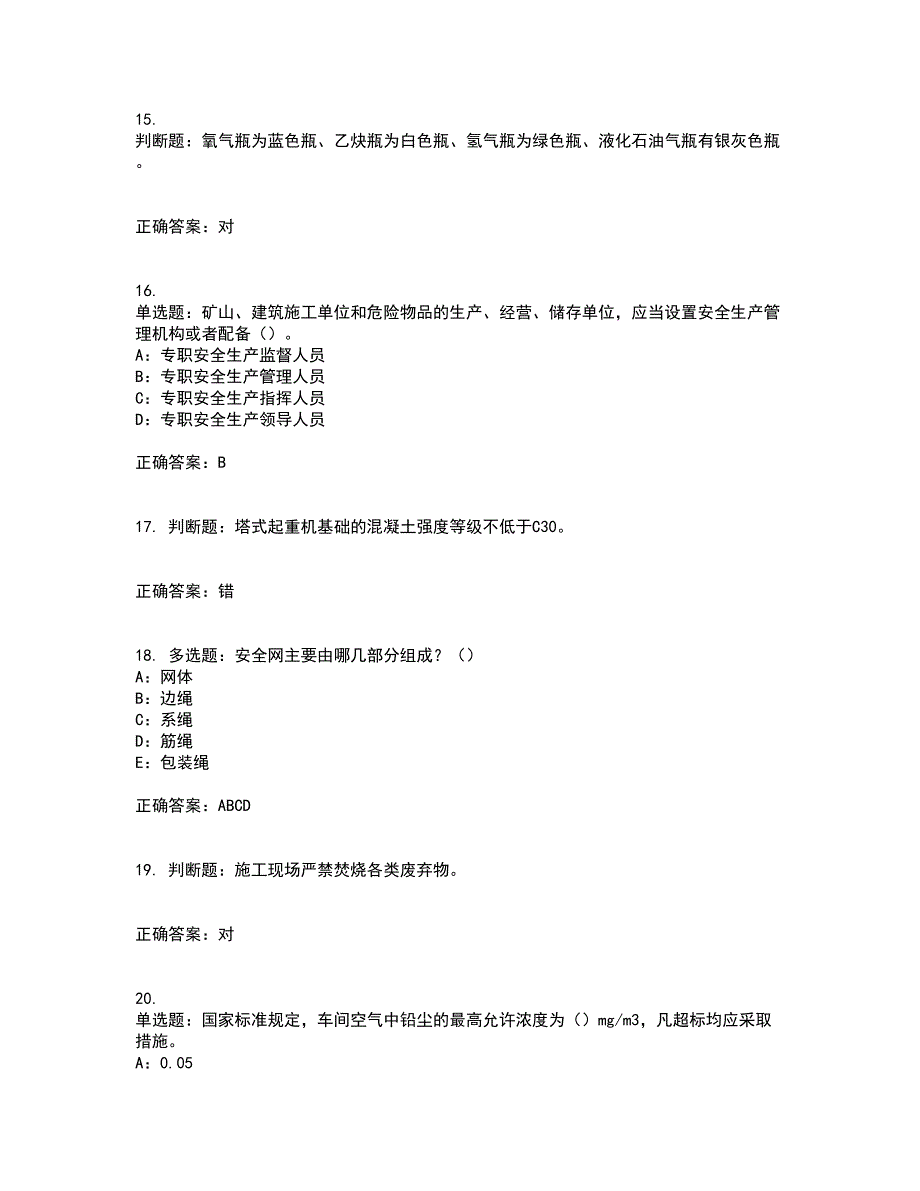 15.
判断题：氧气瓶为蓝色瓶、乙炔瓶为白色瓶、氢气瓶为绿色瓶、液化石油气瓶有银灰色瓶。

正确答案：对

16.
单选题：矿山、建筑施工单位和危险物品的生产、经营、储存单位，应当设置安全生产管理机构或者配备（）。
A：专职安全生产监督人员
B：专职安全生产管理人员
C：专职安全生产指挥人员
D：专职安全生产领导人员

正确答案：B

17. 判断题：塔式起重机基础的混凝土强度等级不低于C30。

正确答案：错

18. 多选题：安全网主要由哪几部分组成？（）
A：网体
B：边绳
C：系绳
D：筋绳
E：包装绳

正确答案：ABCD

19. 判断题：施工现场严禁焚烧各类废弃物。

正确答案：对

20.
单选题：国家标准规定，车间空气中铅尘的最高允许浓度为（）mg/m3，凡超标均应采取措施。
A：0.05